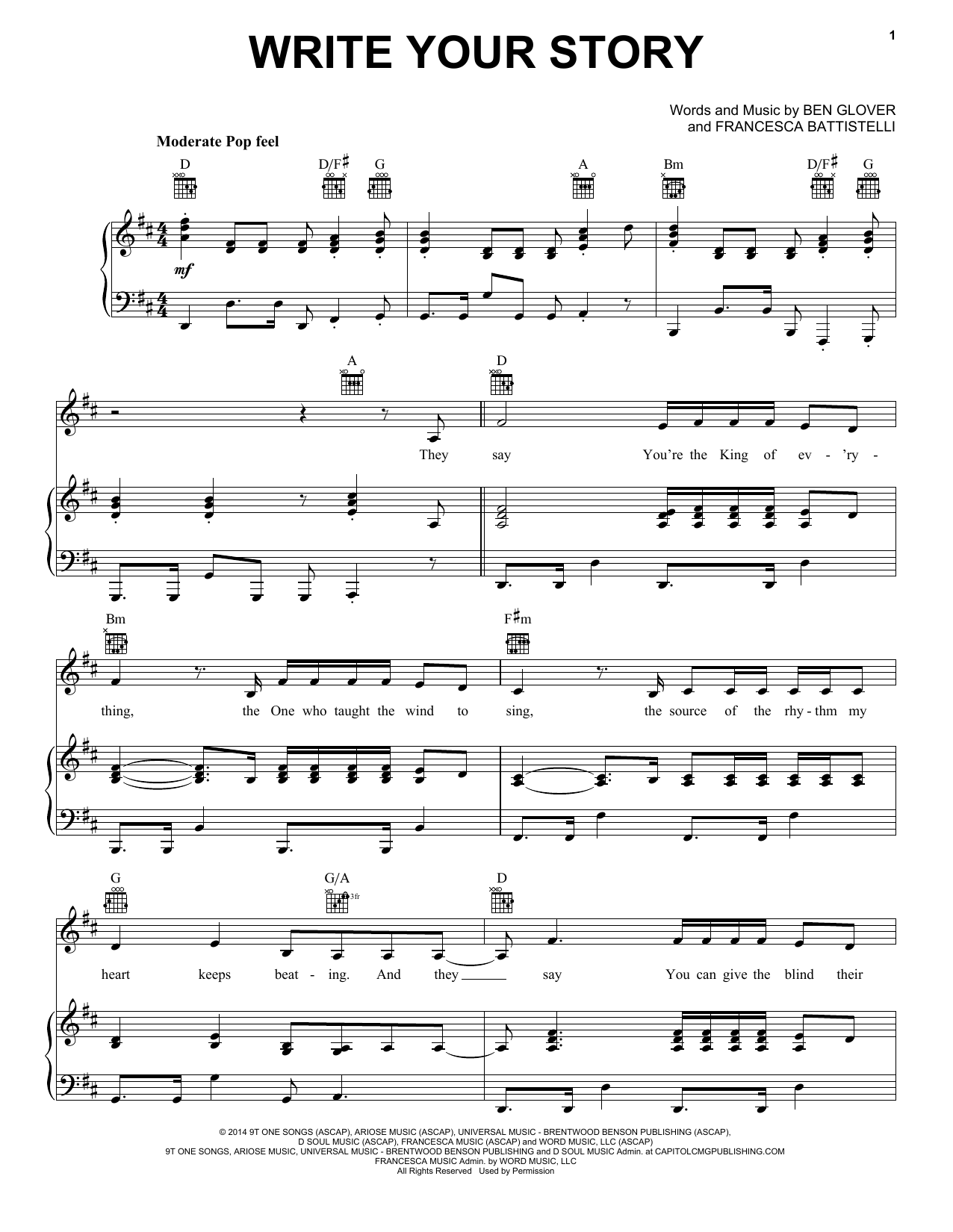 1

WRITE YOUR STORY

Words and Music by BEN GLOVER
and FRANCESCA BATTISTELLI

Moderate Pop feel

D D/F♯ G A Bm D/F♯ G

mf

A D

They say You're the King of ev - 'ry -

Bm F♯m

thing, the One who taught the wind to sing, the source of the rhy - thm my

G G/A D

3fr

heart keeps beat - ing. And they say You can give the blind their

© 2014 9T ONE SONGS (ASCAP), ARIOSE MUSIC (ASCAP), UNIVERSAL MUSIC - BRENTWOOD BENSON PUBLISHING (ASCAP),
D SOUL MUSIC (ASCAP), FRANCESCA MUSIC (ASCAP) and WORD MUSIC, LLC (ASCAP)
9T ONE SONGS, ARIOSE MUSIC, UNIVERSAL MUSIC - BRENTWOOD BENSON PUBLISHING and D SOUL MUSIC Admin. at CAPITOLCMGPUBLISHING.COM
FRANCESCA MUSIC Admin. by WORD MUSIC, LLC
All Rights Reserved Used by Permission